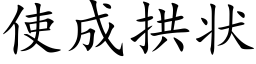 使成拱状